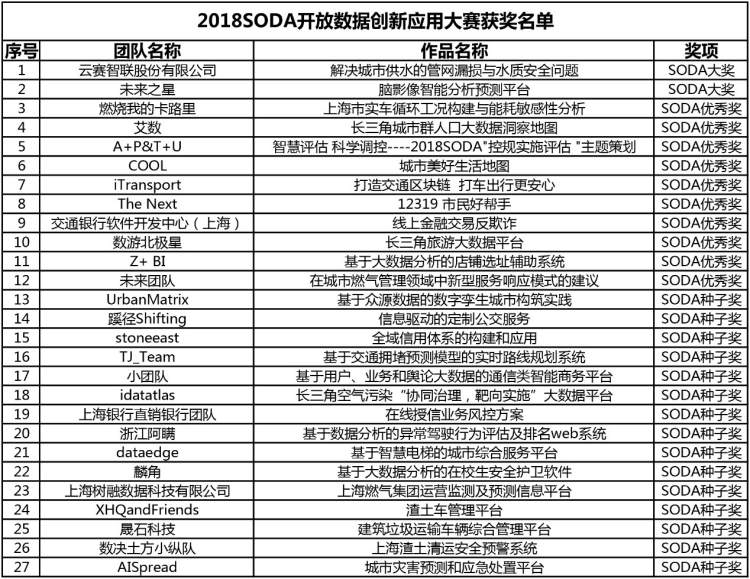 2018SODA开放数据创新应用大赛获奖名单

| 序号 | 团队名称 | 作品名称 | 奖项 |
|---|---|---|---|
| 1 | 云赛智联股份有限公司 | 解决城市供水的管网漏损与水质安全问题 | SODA大奖 |
| 2 | 未来之星 | 脑影像智能分析预测平台 | SODA大奖 |
| 3 | 燃烧我的卡路里 | 上海市实车循环工况构建与能耗敏感性分析 | SODA优秀奖 |
| 4 | 艾数 | 长三角城市群人口大数据洞察地图 | SODA优秀奖 |
| 5 | A+P&T+U | 智慧评估 科学调控----2018SODA"控规实施评估 "主题策划 | SODA优秀奖 |
| 6 | COOL | 城市美好生活地图 | SODA优秀奖 |
| 7 | iTransport | 打造交通区块链 打车出行更安心 | SODA优秀奖 |
| 8 | The Next | 12319 市民好帮手 | SODA优秀奖 |
| 9 | 交通银行软件开发中心（上海） | 线上金融交易反欺诈 | SODA优秀奖 |
| 10 | 数游北极星 | 长三角旅游大数据平台 | SODA优秀奖 |
| 11 | Z+ BI | 基于大数据分析的店铺选址辅助系统 | SODA优秀奖 |
| 12 | 未来团队 | 在城市燃气管理领域中新型服务响应模式的建议 | SODA优秀奖 |
| 13 | UrbanMatrix | 基于众源数据的数字孪生城市构筑实践 | SODA种子奖 |
| 14 | 蹊径Shifting | 信息驱动的定制公交服务 | SODA种子奖 |
| 15 | stoneeast | 全域信用体系的构建和应用 | SODA种子奖 |
| 16 | TJ_Team | 基于交通拥堵预测模型的实时路线规划系统 | SODA种子奖 |
| 17 | 小团队 | 基于用户、业务和舆论大数据的通信类智能商务平台 | SODA种子奖 |
| 18 | idatatlas | 长三角空气污染“协同治理，靶向实施”大数据平台 | SODA种子奖 |
| 19 | 上海银行直销银行团队 | 在线授信业务风控方案 | SODA种子奖 |
| 20 | 浙江阿瞒 | 基于数据分析的异常驾驶行为评估及排名web系统 | SODA种子奖 |
| 21 | dataedge | 基于智慧电梯的城市综合服务平台 | SODA种子奖 |
| 22 | 麟角 | 基于大数据分析的在校生安全护卫软件 | SODA种子奖 |
| 23 | 上海树融数据科技有限公司 | 上海燃气集团运营监测及预测信息平台 | SODA种子奖 |
| 24 | XHQandFriends | 渣土车管理平台 | SODA种子奖 |
| 25 | 晟石科技 | 建筑垃圾运输车辆综合管理平台 | SODA种子奖 |
| 26 | 数决土方小纵队 | 上海渣土清运安全预警系统 | SODA种子奖 |
| 27 | AISpread | 城市灾害预测和应急处置平台 | SODA种子奖 |